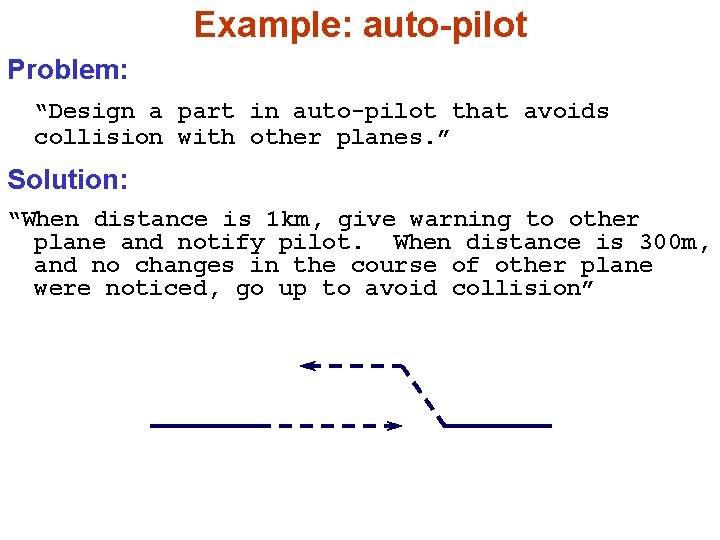 Example: auto-pilot

Problem:

"Design a part in auto-pilot that avoids collision with other planes."

Solution:

"When distance is 1km, give warning to other plane and notify pilot. When distance is 300m, and no changes in the course of other plane were noticed, go up to avoid collision"